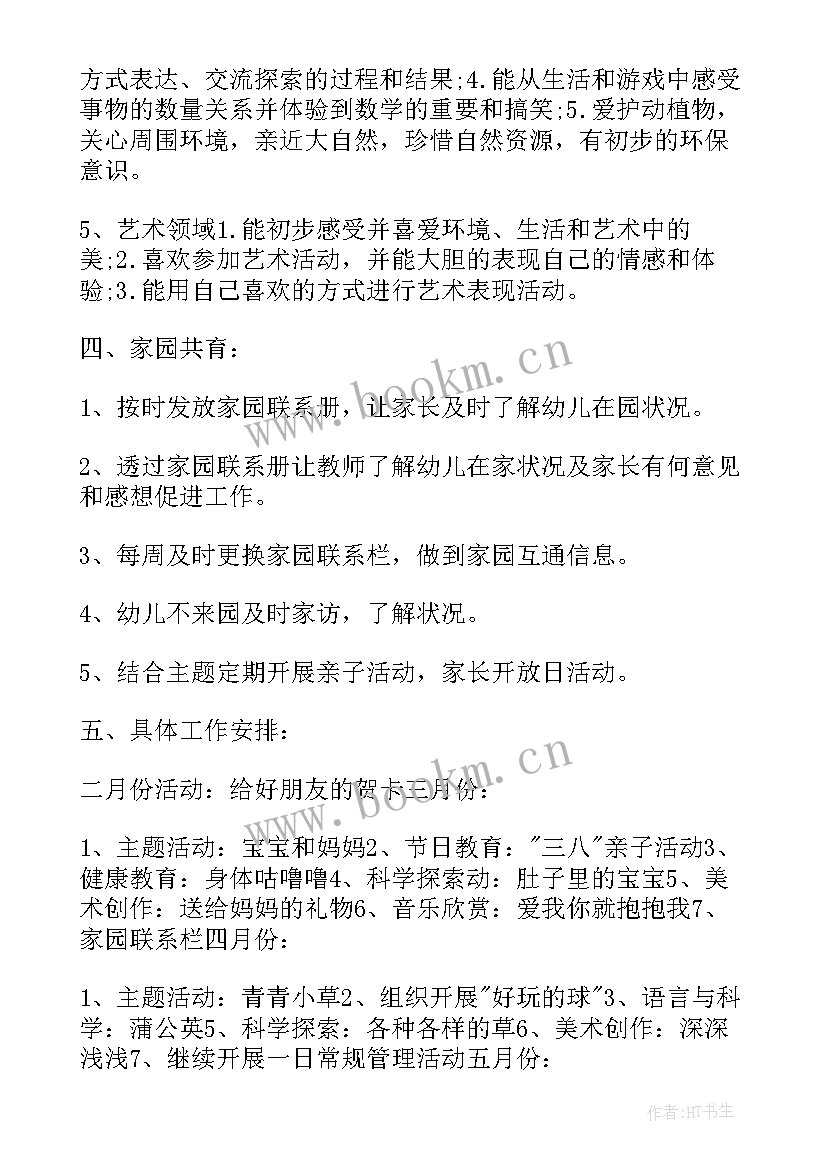 方式表达、交流探索的过程和结果;4.能从生活和游戏中感受事物的数量关系并体验到数学的重要和搞笑;5.爱护动植物，关心周围环境，亲近大自然，珍惜自然资源，有初步的环保意识。

5、艺术领域1.能初步感受并喜爱环境、生活和艺术中的美;2.喜欢参加艺术活动，并能大胆的表现自己的情感和体验;3.能用自己喜欢的方式进行艺术表现活动。

四、家园共育：

1、按时发放家园联系册，让家长及时了解幼儿在园状况。

2、透过家园联系册让教师了解幼儿在家状况及家长有何意见和感想促进工作。

3、每周及时更换家园联系栏，做到家园互通信息。

4、幼儿不来园及时家访，了解状况。

5、结合主题定期开展亲子活动，家长开放日活动。

五、具体工作安排：

二月份活动：给好朋友的贺卡三月份：

1、主题活动：宝宝和妈妈2、节日教育："三八"亲子活动3、健康教育：身体咕噜噜4、科学探索动：肚子里的宝宝5、美术创作：送给妈妈的礼物6、音乐欣赏：爱我你就抱抱我7、家园联系栏四月份：

1、主题活动：青青小草2、组织开展"好玩的球"3、语言与科学：蒲公英5、科学探索：各种各样的草6、美术创作：深深浅浅7、继续开展一日常规管理活动五月份：

www.bookm.cn

www.bookm.cn

作者:HT书生